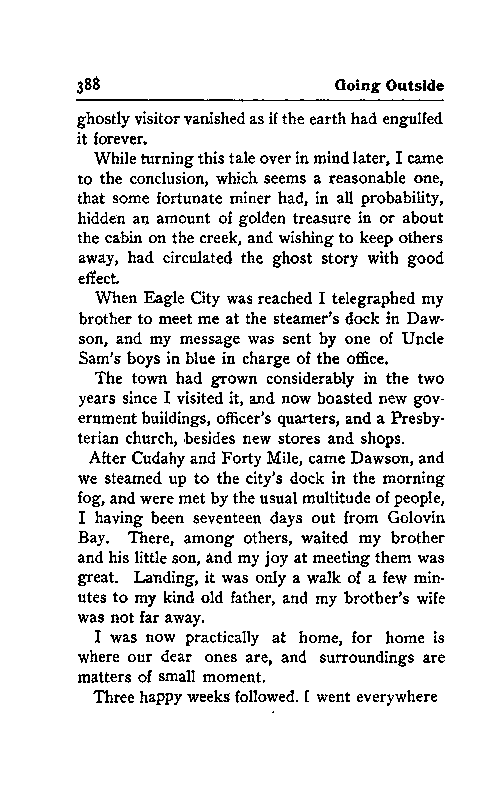 388 Going Outside

ghostly visitor vanished as if the earth had engulfed it forever.

While turning this tale over in mind later, I came to the conclusion, which seems a reasonable one, that some fortunate miner had, in all probability, hidden an amount of golden treasure in or about the cabin on the creek, and wishing to keep others away, had circulated the ghost story with good effect.

When Eagle City was reached I telegraphed my brother to meet me at the steamer's dock in Dawson, and my message was sent by one of Uncle Sam's boys in blue in charge of the office.

The town had grown considerably in the two years since I visited it, and now boasted new government buildings, officer's quarters, and a Presbyterian church, besides new stores and shops.

After Cudahy and Forty Mile, came Dawson, and we steamed up to the city's dock in the morning fog, and were met by the usual multitude of people, I having been seventeen days out from Golovin Bay. There, among others, waited my brother and his little son, and my joy at meeting them was great. Landing, it was only a walk of a few minutes to my kind old father, and my brother's wife was not far away.

I was now practically at home, for home is where our dear ones are, and surroundings are matters of small moment.

Three happy weeks followed. I went everywhere